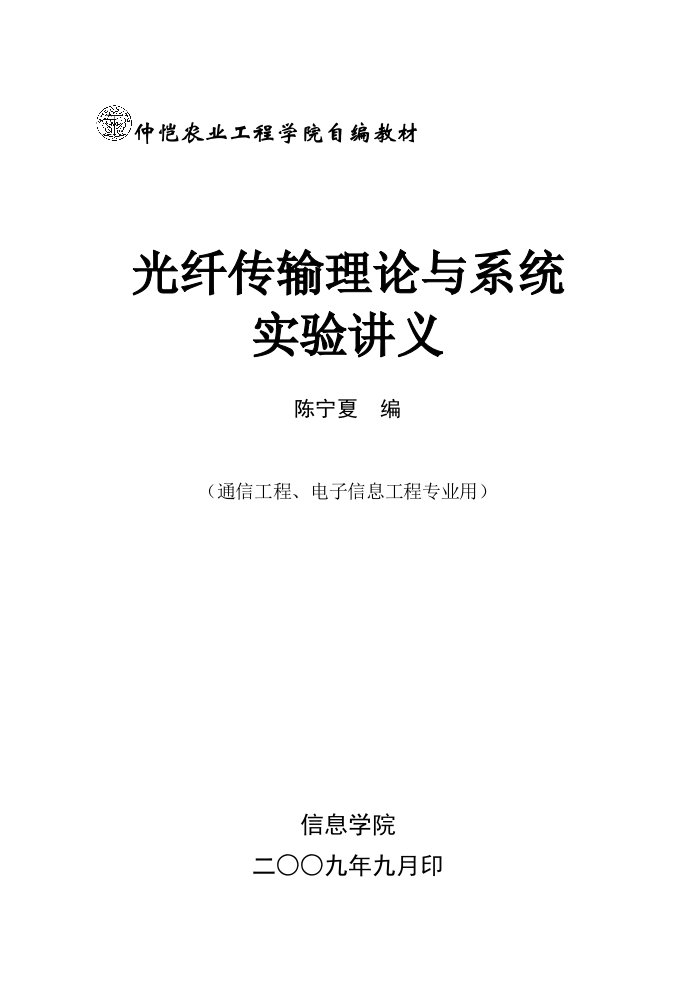 仲恺农业工程学院自编教材

光纤传输理论与系统
实验讲义

陈宁夏　编

（通信工程、电子信息工程专业用）

信息学院

二〇〇九年九月印